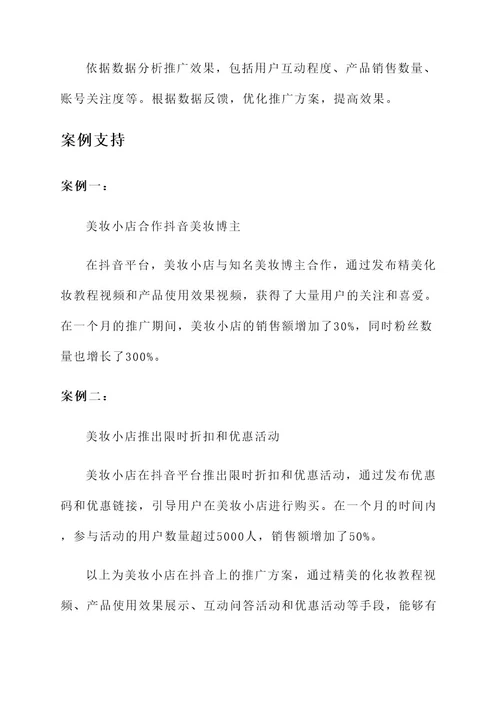 依据数据分析推广效果，包括用户互动程度、产品销售数量、账号关注度等。根据数据反馈，优化推广方案，提高效果。

案例支持

案例一：

美妆小店合作抖音美妆博主

在抖音平台，美妆小店与知名美妆博主合作，通过发布精美化妆教程视频和产品使用效果视频，获得了大量用户的关注和喜爱。在一个月的推广期间，美妆小店的销售额增加了30%，同时粉丝数量也增长了300%。

案例二：

美妆小店推出限时折扣和优惠活动

美妆小店在抖音平台推出限时折扣和优惠活动，通过发布优惠码和优惠链接，引导用户在美妆小店进行购买。在一个月的时间内，参与活动的用户数量超过5000人，销售额增加了50%。

以上为美妆小店在抖音上的推广方案，通过精美的化妆教程视频、产品使用效果展示、互动问答活动和优惠活动等手段，能够有